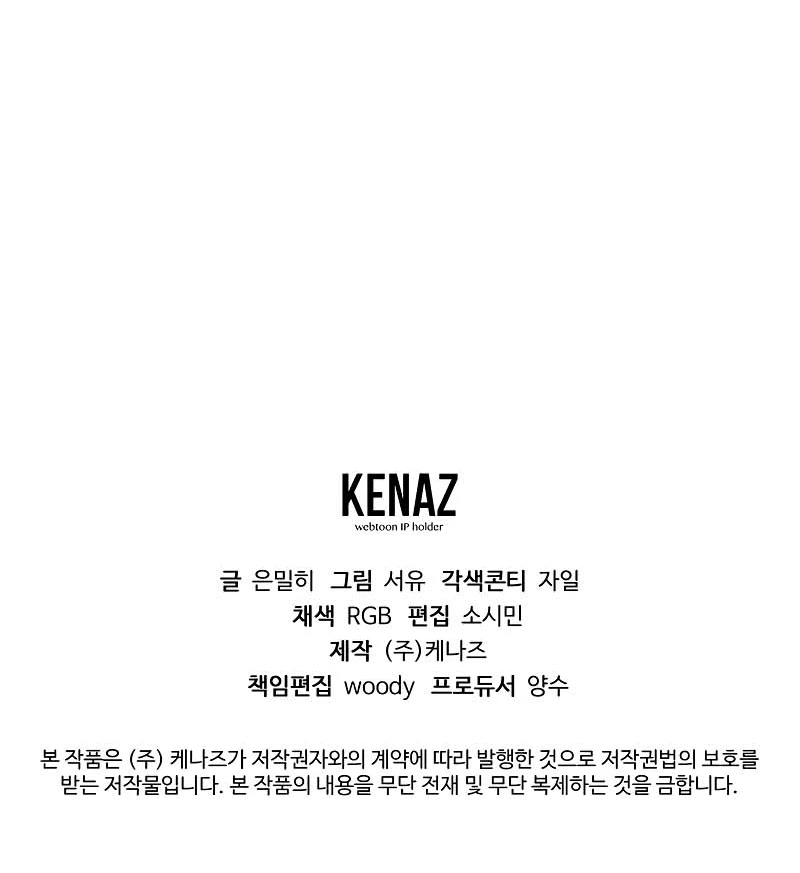 KENAZ
webtoon IP holder

글 은밀히 그림 서유 각색콘티 자일
채색 RGB 편집 소시민
제작 (주)케나즈
책임편집 woody 프로듀서 양수

본 작품은 (주) 케나즈가 저작권자와의 계약에 따라 발행한 것으로 저작권법의 보호를 받는 저작물입니다. 본 작품의 내용을 무단 전재 및 무단 복제하는 것을 금합니다.